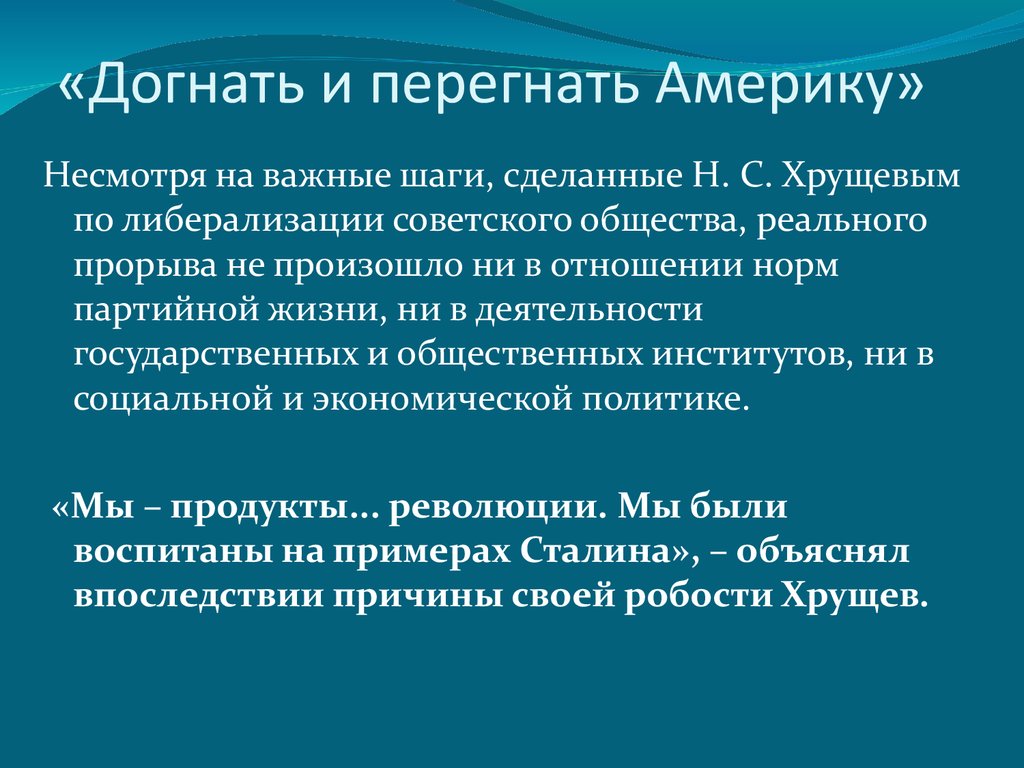 «Догнать и перегнать Америку»

Несмотря на важные шаги, сделанные Н. С. Хрущевым по либерализации советского общества, реального прорыва не произошло ни в отношении норм партийной жизни, ни в деятельности государственных и общественных институтов, ни в социальной и экономической политике.

«Мы – продукты… революции. Мы были воспитаны на примерах Сталина», – объяснял впоследствии причины своей робости Хрущев.